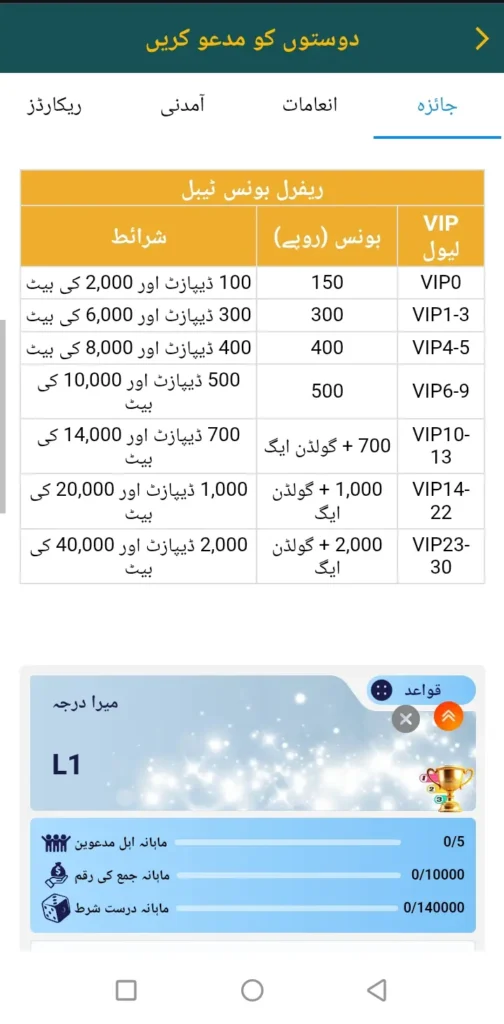 دوستوں کو مدعو کریں

جائزہ　انعامات　آمدنی　ریکارڈز

ریفرل بونس ٹیبل

| VIP لیول | بونس (روپے) | شرائط |
|---|---|---|
| VIP0 | 150 | 100 ڈیپازٹ اور 2,000 کی بیٹ |
| VIP1-3 | 300 | 300 ڈیپازٹ اور 6,000 کی بیٹ |
| VIP4-5 | 400 | 400 ڈیپازٹ اور 8,000 کی بیٹ |
| VIP6-9 | 500 | 500 ڈیپازٹ اور 10,000 کی بیٹ |
| VIP10-13 | 700 + گولڈن ایگ | 700 ڈیپازٹ اور 14,000 کی بیٹ |
| VIP14-22 | 1,000 + گولڈن ایگ | 1,000 ڈیپازٹ اور 20,000 کی بیٹ |
| VIP23-30 | 2,000 + گولڈن ایگ | 2,000 ڈیپازٹ اور 40,000 کی بیٹ |

قواعد

میرا درجہ

L1

ماہانہ اہل مدعوین　0/5

ماہانہ جمع کی رقم　0/10000

ماہانہ درست شرط　0/140000